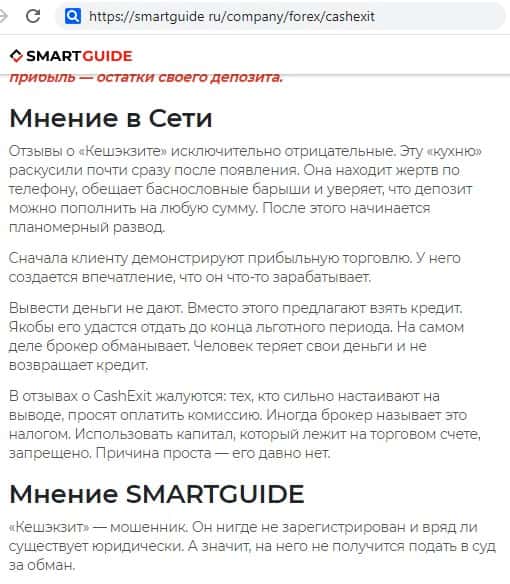 https://smartguide ru/company/forex/cashexit

SMARTGUIDE

прибыль — остатки своего депозита.

Мнение в Сети

Отзывы о «Кешэкзите» исключительно отрицательные. Эту «кухню» раскусили почти сразу после появления. Она находит жертв по телефону, обещает баснословные барыши и уверяет, что депозит можно пополнить на любую сумму. После этого начинается планомерный развод.

Сначала клиенту демонстрируют прибыльную торговлю. У него создается впечатление, что он что-то зарабатывает.

Вывести деньги не дают. Вместо этого предлагают взять кредит. Якобы его удастся отдать до конца льготного периода. На самом деле брокер обманывает. Человек теряет свои деньги и не возвращает кредит.

В отзывах о CashExit жалуются: тех, кто сильно настаивают на выводе, просят оплатить комиссию. Иногда брокер называет это налогом. Использовать капитал, который лежит на торговом счете, запрещено. Причина проста — его давно нет.

Мнение SMARTGUIDE

«Кешэкзит» — мошенник. Он нигде не зарегистрирован и вряд ли существует юридически. А значит, на него не получится подать в суд за обман.